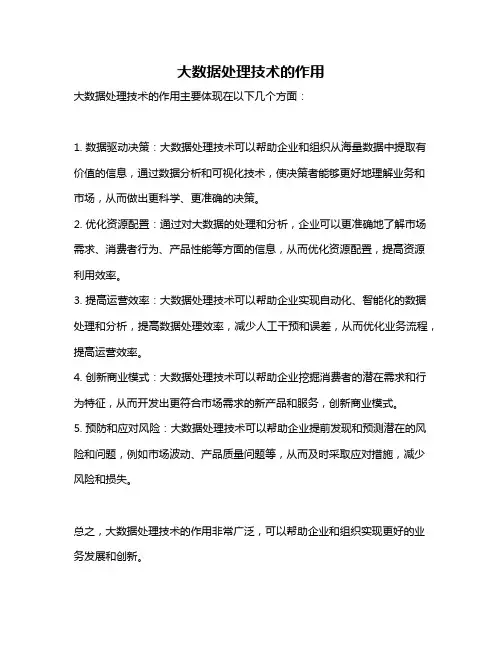 大数据处理技术的作用

大数据处理技术的作用主要体现在以下几个方面：

1. 数据驱动决策：大数据处理技术可以帮助企业和组织从海量数据中提取有价值的信息，通过数据分析和可视化技术，使决策者能够更好地理解业务和市场，从而做出更科学、更准确的决策。

2. 优化资源配置：通过对大数据的处理和分析，企业可以更准确地了解市场需求、消费者行为、产品性能等方面的信息，从而优化资源配置，提高资源利用效率。

3. 提高运营效率：大数据处理技术可以帮助企业实现自动化、智能化的数据处理和分析，提高数据处理效率，减少人工干预和误差，从而优化业务流程，提高运营效率。

4. 创新商业模式：大数据处理技术可以帮助企业挖掘消费者的潜在需求和行为特征，从而开发出更符合市场需求的新产品和服务，创新商业模式。

5. 预防和应对风险：大数据处理技术可以帮助企业提前发现和预测潜在的风险和问题，例如市场波动、产品质量问题等，从而及时采取应对措施，减少风险和损失。

总之，大数据处理技术的作用非常广泛，可以帮助企业和组织实现更好的业务发展和创新。